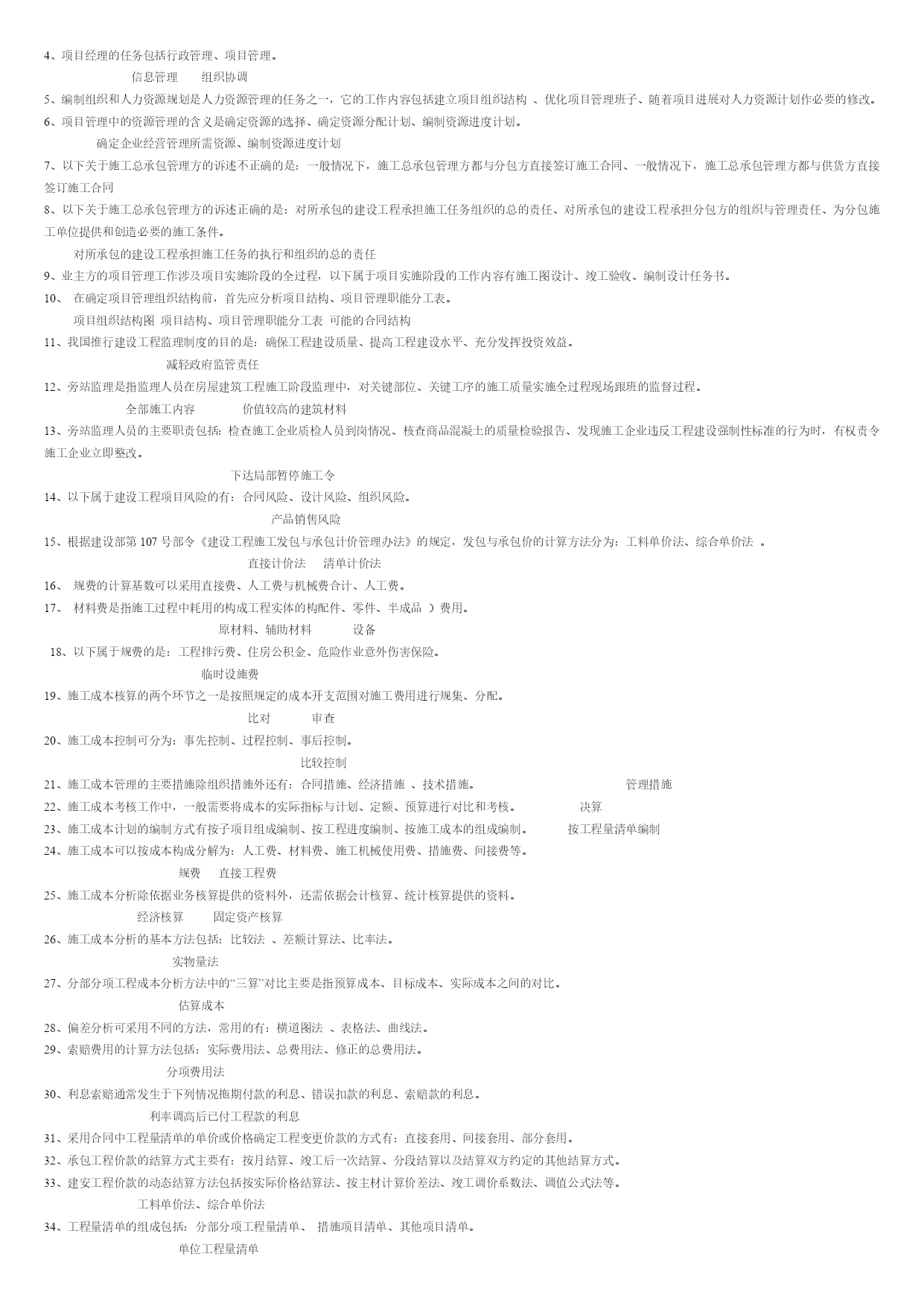 4、项目经理的任务包括行政管理、项目管理。

信息管理　　组织协调

5、编制组织和人力资源规划是人力资源管理的任务之一，它的工作内容包括建立项目组织结构 、优化项目管理班子、随着项目进展对人力资源计划作必要的修改。

6、项目管理中的资源管理的含义是确定资源的选择、确定资源分配计划、编制资源进度计划。

确定企业经营管理所需资源、编制资源进度计划

7、以下关于施工总承包管理方的诉述不正确的是：一般情况下，施工总承包管理方都与分包方直接签订施工合同、一般情况下，施工总承包管理方都与供货方直接签订施工合同

8、以下关于施工总承包管理方的诉述正确的是：对所承包的建设工程承担施工任务组织的总的责任、对所承包的建设工程承担分包方的组织与管理责任、为分包施工单位提供和创造必要的施工条件。

对所承包的建设工程承担施工任务的执行和组织的总的责任

9、业主方的项目管理工作涉及项目实施阶段的全过程，以下属于项目实施阶段的工作内容有施工图设计、竣工验收、编制设计任务书。

10、　在确定项目管理组织结构前，首先应分析项目结构、项目管理职能分工表。

项目组织结构图　项目结构、项目管理职能分工表　可能的合同结构

11、我国推行建设工程监理制度的目的是：确保工程建设质量、提高工程建设水平、充分发挥投资效益。

减轻政府监管责任

12、旁站监理是指监理人员在房屋建筑工程施工阶段监理中，对关键部位、关键工序的施工质量实施全过程现场跟班的监督过程。

全部施工内容　　　价值较高的建筑材料

13、旁站监理人员的主要职责包括：检查施工企业质检人员到岗情况、核查商品混凝土的质量检验报告、发现施工企业违反工程建设强制性标准的行为时，有权责令施工企业立即整改。

下达局部暂停施工令

14、以下属于建设工程项目风险的有：合同风险、设计风险、组织风险。

产品销售风险

15、根据建设部第 107 号部令《建设工程施工发包与承包计价管理办法》的规定，发包与承包价的计算方法分为：工料单价法、综合单价法 。

直接计价法　　清单计价法

16、　规费的计算基数可以采用直接费、人工费与机械费合计、人工费。

17、　材料费是指施工过程中耗用的构成工程实体的构配件、零件、半成品 ）费用。

原材料、辅助材料　　　设备

18、以下属于规费的是：工程排污费、住房公积金、危险作业意外伤害保险。

临时设施费

19、施工成本核算的两个环节之一是按照规定的成本开支范围对施工费用进行规集、分配。

比对　　　审查

20、施工成本控制可分为：事先控制、过程控制、事后控制。

比较控制

21、施工成本管理的主要措施除组织措施外还有：合同措施、经济措施 、技术措施。　　管理措施

22、施工成本考核工作中，一般需要将成本的实际指标与计划、定额、预算进行对比和考核。　　决算

23、施工成本计划的编制方式有按子项目组成编制、按工程进度编制、按施工成本的组成编制。　　按工程量清单编制

24、施工成本可以按成本构成分解为：人工费、材料费、施工机械使用费、措施费、间接费等。

规费　　直接工程费

25、施工成本分析除依据业务核算提供的资料外，还需依据会计核算、统计核算提供的资料。

经济核算　　固定资产核算

26、施工成本分析的基本方法包括：比较法 、差额计算法、比率法。

实物量法

27、分部分项工程成本分析方法中的“三算”对比主要是指预算成本、目标成本、实际成本之间的对比。

估算成本

28、偏差分析可采用不同的方法，常用的有：横道图法 、表格法、曲线法。

29、索赔费用的计算方法包括：实际费用法、总费用法、修正的总费用法。

分项费用法

30、利息索赔通常发生于下列情况拖期付款的利息、错误扣款的利息、索赔款的利息。

利率调高后已付工程款的利息

31、采用合同中工程量清单的单价或价格确定工程变更价款的方式有：直接套用、间接套用、部分套用。

32、承包工程价款的结算方式主要有：按月结算、竣工后一次结算、分段结算以及结算双方约定的其他结算方式。

33、建安工程价款的动态结算方法包括按实际价格结算法、按主材计算价差法、竣工调价系数法、调值公式法等。

工料单价法、综合单价法

34、工程量清单的组成包括：分部分项工程量清单、 措施项目清单、其他项目清单。

单位工程量清单